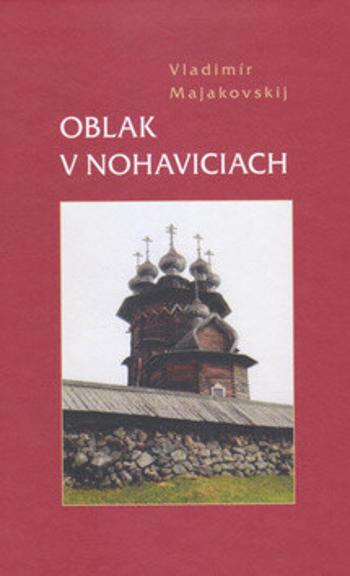 Vladimír
Majakovskij

OBLAK
V NOHAVICIACH